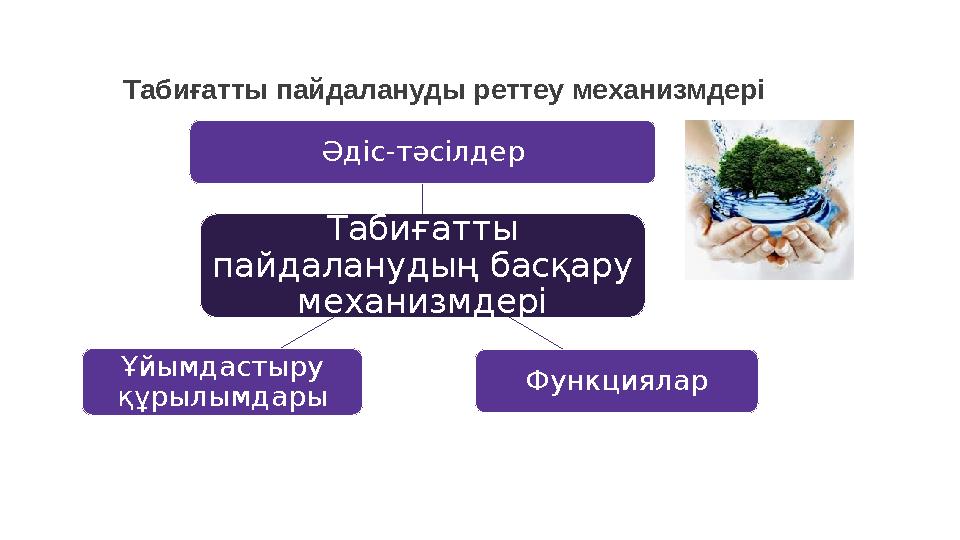 Табиғатты пайдалануды реттеу механизмдері

Әдіс-тәсілдер

Табиғатты пайдаланудың басқару механизмдері

Ұйымдастыру құрылымдары

Функциялар